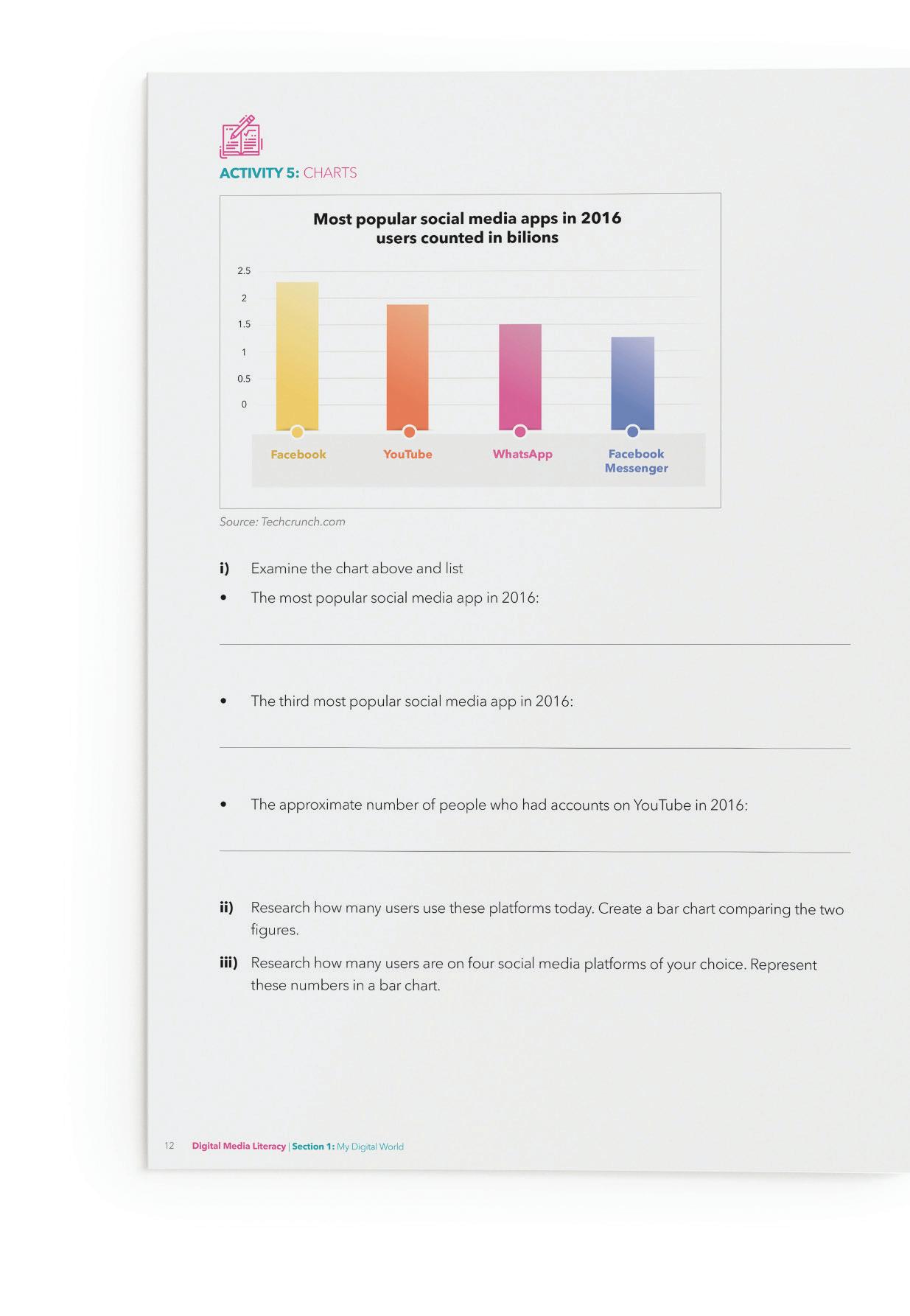 ACTIVITY 5: CHARTS

Most popular social media apps in 2016
users counted in bilions

2.5
2
1.5
1
0.5
0

Facebook
YouTube
WhatsApp
Facebook Messenger

Source: Techcrunch.com

i) Examine the chart above and list

• The most popular social media app in 2016:

• The third most popular social media app in 2016:

• The approximate number of people who had accounts on YouTube in 2016:

ii) Research how many users use these platforms today. Create a bar chart comparing the two figures.

iii) Research how many users are on four social media platforms of your choice. Represent these numbers in a bar chart.

12 Digital Media Literacy | Section 1: My Digital World